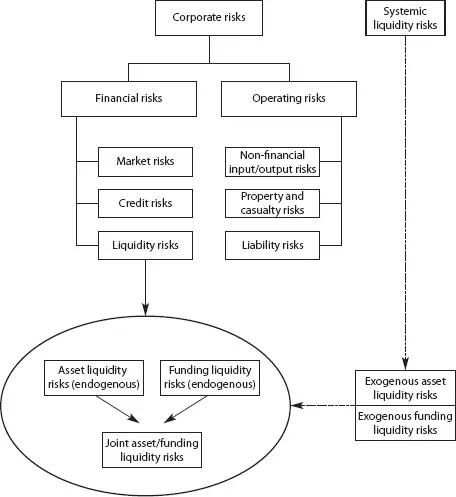 Corporate risks

Systemic liquidity risks

Financial risks

Operating risks

Market risks

Credit risks

Liquidity risks

Non-financial input/output risks

Property and casualty risks

Liability risks

Asset liquidity risks (endogenous)

Funding liquidity risks (endogenous)

Joint asset/funding liquidity risks

Exogenous asset liquidity risks

Exogenous funding liquidity risks